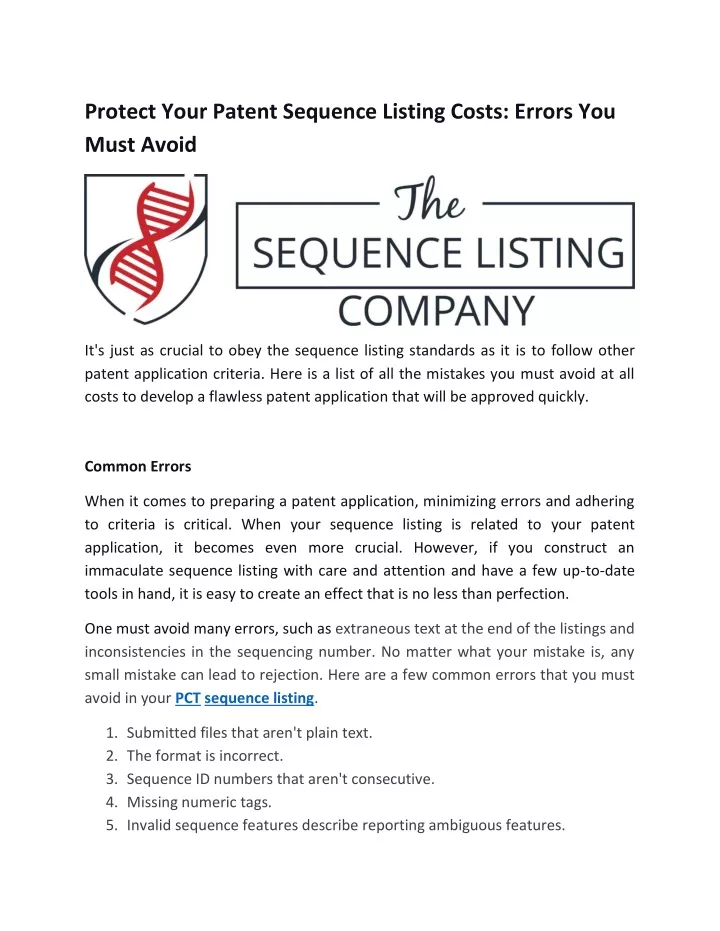 Protect Your Patent Sequence Listing Costs: Errors You Must Avoid

The
SEQUENCE LISTING
COMPANY

It's just as crucial to obey the sequence listing standards as it is to follow other patent application criteria. Here is a list of all the mistakes you must avoid at all costs to develop a flawless patent application that will be approved quickly.

Common Errors

When it comes to preparing a patent application, minimizing errors and adhering to criteria is critical. When your sequence listing is related to your patent application, it becomes even more crucial. However, if you construct an immaculate sequence listing with care and attention and have a few up-to-date tools in hand, it is easy to create an effect that is no less than perfection.

One must avoid many errors, such as extraneous text at the end of the listings and inconsistencies in the sequencing number. No matter what your mistake is, any small mistake can lead to rejection. Here are a few common errors that you must avoid in your PCT sequence listing.

1. Submitted files that aren't plain text.
2. The format is incorrect.
3. Sequence ID numbers that aren't consecutive.
4. Missing numeric tags.
5. Invalid sequence features describe reporting ambiguous features.